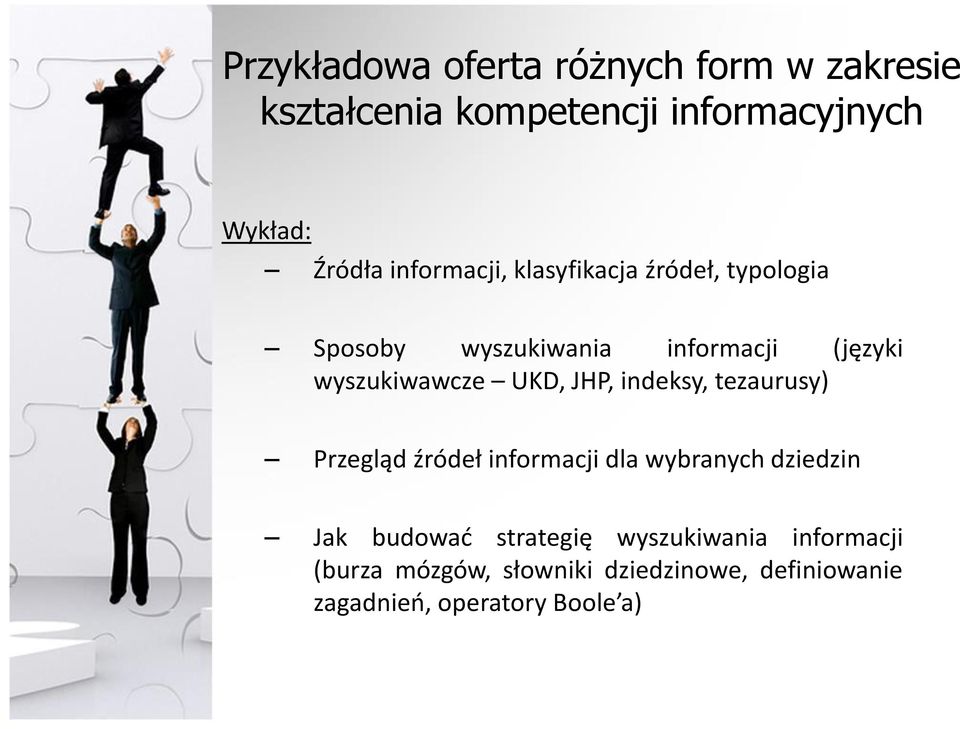 Przykładowa oferta różnych form w zakresie kształcenia kompetencji informacyjnych

Wykład:

– Źródła informacji, klasyfikacja źródeł, typologia

– Sposoby wyszukiwania informacji (języki wyszukiwawcze – UKD, JHP, indeksy, tezaurusy)

– Przegląd źródeł informacji dla wybranych dziedzin

– Jak budować strategię wyszukiwania informacji (burza mózgów, słowniki dziedzinowe, definiowanie zagadnień, operatory Boole'a)